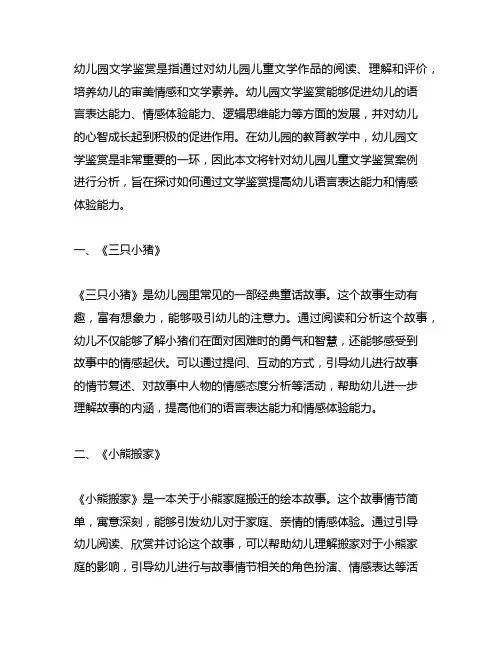 幼儿园文学鉴赏是指通过对幼儿园儿童文学作品的阅读、理解和评价，培养幼儿的审美情感和文学素养。幼儿园文学鉴赏能够促进幼儿的语言表达能力、情感体验能力、逻辑思维能力等方面的发展，并对幼儿的心智成长起到积极的促进作用。在幼儿园的教育教学中，幼儿园文学鉴赏是非常重要的一环，因此本文将针对幼儿园儿童文学鉴赏案例进行分析，旨在探讨如何通过文学鉴赏提高幼儿语言表达能力和情感体验能力。

一、《三只小猪》

《三只小猪》是幼儿园里常见的一部经典童话故事。这个故事生动有趣，富有想象力，能够吸引幼儿的注意力。通过阅读和分析这个故事，幼儿不仅能够了解小猪们在面对困难时的勇气和智慧，还能够感受到故事中的情感起伏。可以通过提问、互动的方式，引导幼儿进行故事的情节复述、对故事中人物的情感态度分析等活动，帮助幼儿进一步理解故事的内涵，提高他们的语言表达能力和情感体验能力。

二、《小熊搬家》

《小熊搬家》是一本关于小熊家庭搬迁的绘本故事。这个故事情节简单，寓意深刻，能够引发幼儿对于家庭、亲情的情感体验。通过引导幼儿阅读、欣赏并讨论这个故事，可以帮助幼儿理解搬家对于小熊家庭的影响，引导幼儿进行与故事情节相关的角色扮演、情感表达等活